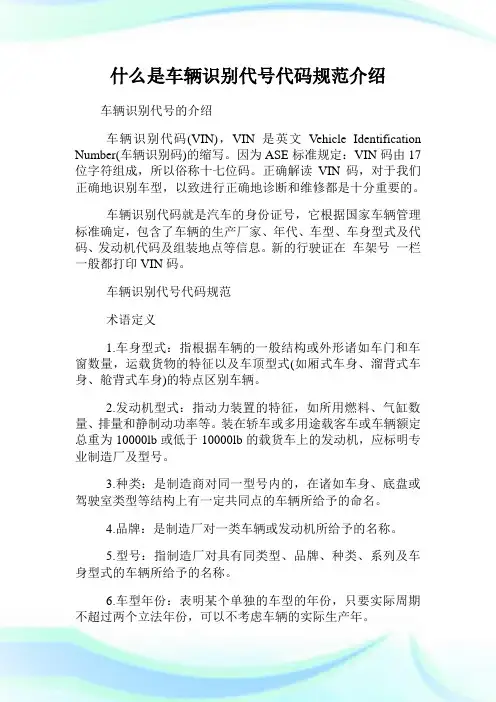 什么是车辆识别代号代码规范介绍

车辆识别代号的介绍

车辆识别代码(VIN)，VIN 是英文 Vehicle Identification Number(车辆识别码)的缩写。因为 ASE 标准规定：VIN 码由 17 位字符组成，所以俗称十七位码。正确解读 VIN 码，对于我们正确地识别车型，以致进行正确地诊断和维修都是十分重要的。

车辆识别代码就是汽车的身份证号，它根据国家车辆管理标准确定，包含了车辆的生产厂家、年代、车型、车身型式及代码、发动机代码及组装地点等信息。新的行驶证在 车架号 一栏一般都打印 VIN 码。

车辆识别代号代码规范

术语定义

1.车身型式：指根据车辆的一般结构或外形诸如车门和车窗数量，运载货物的特征以及车顶型式(如厢式车身、溜背式车身、舱背式车身)的特点区别车辆。

2.发动机型式：指动力装置的特征，如所用燃料、气缸数量、排量和静制动功率等。装在轿车或多用途载客车或车辆额定总重为 10000lb 或低于 10000lb 的载货车上的发动机，应标明专业制造厂及型号。

3.种类：是制造商对同一型号内的，在诸如车身、底盘或驾驶室类型等结构上有一定共同点的车辆所给予的命名。

4.品牌：是制造厂对一类车辆或发动机所给予的名称。

5.型号：指制造厂对具有同类型、品牌、种类、系列及车身型式的车辆所给予的名称。

6.车型年份：表明某个单独的车型的年份，只要实际周期不超过两个立法年份，可以不考虑车辆的实际生产年。